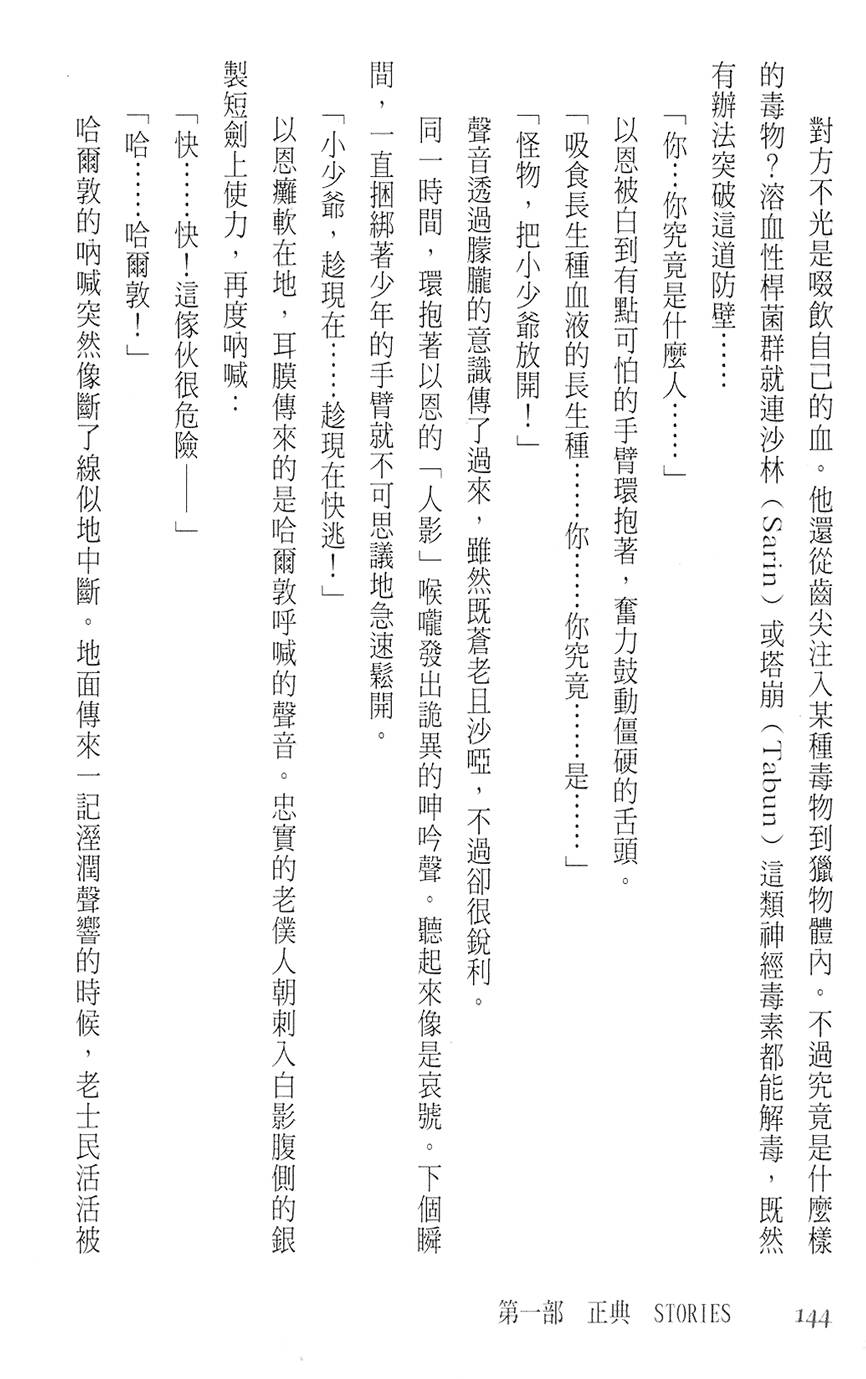 對方不光是啜飲自己的血。他還從齒尖注入某種毒物到獵物體內。不過究竟是什麼樣的毒物？溶血性桿菌群就連沙林（Sarin）或塔崩（Tabun）這類神經毒素都能解毒，既然有辦法突破這道防壁……

「你…你究竟是什麼人……」

以恩被白到有點可怕的手臂環抱著，奮力鼓動僵硬的舌頭。

「吸食長生種血液的長生種……你……你究竟……是……」

「怪物，把小少爺放開！」

聲音透過朦朧的意識傳了過來，雖然既蒼老且沙啞，不過卻很銳利。

同一時間，環抱著以恩的「人影」喉嚨發出詭異的呻吟聲。聽起來像是哀號。下個瞬間，一直捆綁著少年的手臂就不可思議地急速鬆開。

「小少爺，趁現在……趁現在快逃！」

以恩癱軟在地，耳膜傳來的是哈爾敦呼喊的聲音。忠實的老僕人朝刺入白影腹側的銀製短劍上使力，再度吶喊：

「快……快！這傢伙很危險——」

「哈……哈爾敦！」

哈爾敦的吶喊突然像斷了線似地中斷。地面傳來一記溼潤聲響的時候，老士民活活被

第一部　正典　STORIES　144